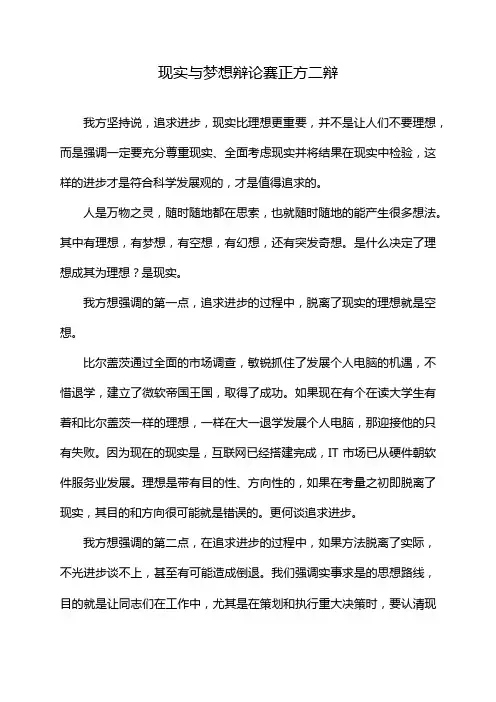 现实与梦想辩论赛正方二辩

我方坚持说，追求进步，现实比理想更重要，并不是让人们不要理想，而是强调一定要充分尊重现实、全面考虑现实并将结果在现实中检验，这样的进步才是符合科学发展观的，才是值得追求的。

人是万物之灵，随时随地都在思索，也就随时随地的能产生很多想法。其中有理想，有梦想，有空想，有幻想，还有突发奇想。是什么决定了理想成其为理想？是现实。

我方想强调的第一点，追求进步的过程中，脱离了现实的理想就是空想。

比尔盖茨通过全面的市场调查，敏锐抓住了发展个人电脑的机遇，不惜退学，建立了微软帝国王国，取得了成功。如果现在有个在读大学生有着和比尔盖茨一样的理想，一样在大一退学发展个人电脑，那迎接他的只有失败。因为现在的现实是，互联网已经搭建完成，IT 市场已从硬件朝软件服务业发展。理想是带有目的性、方向性的，如果在考量之初即脱离了现实，其目的和方向很可能就是错误的。更何谈追求进步。

我方想强调的第二点，在追求进步的过程中，如果方法脱离了实际，不光进步谈不上，甚至有可能造成倒退。我们强调实事求是的思想路线，目的就是让同志们在工作中，尤其是在策划和执行重大决策时，要认清现